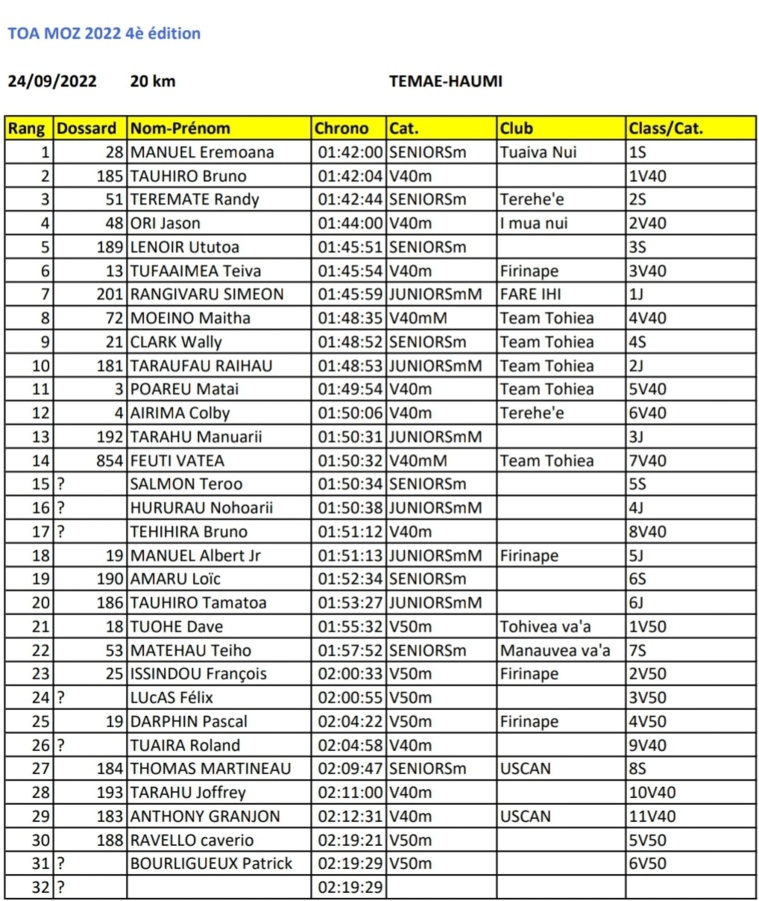 TOA MOZ 2022 4è édition

24/09/2022 20 km TEMAE-HAUMI

| Rang | Dossard | Nom-Prénom | Chrono | Cat. | Club | Class/Cat. |
|---|---|---|---|---|---|---|
| 1 | 28 | MANUEL Eremoana | 01:42:00 | SENIORSm | Tuaiva Nui | 1S |
| 2 | 185 | TAUHIRO Bruno | 01:42:04 | V40m | | 1V40 |
| 3 | 51 | TEREMATE Randy | 01:42:44 | SENIORSm | Terehe'e | 2S |
| 4 | 48 | ORI Jason | 01:44:00 | V40m | I mua nui | 2V40 |
| 5 | 189 | LENOIR Ututoa | 01:45:51 | SENIORSm | | 3S |
| 6 | 13 | TUFAAIMEA Teiva | 01:45:54 | V40m | Firinape | 3V40 |
| 7 | 201 | RANGIVARU SIMEON | 01:45:59 | JUNIORSmM | FARE IHI | 1J |
| 8 | 72 | MOEINO Maitha | 01:48:35 | V40mM | Team Tohiea | 4V40 |
| 9 | 21 | CLARK Wally | 01:48:52 | SENIORSm | Team Tohiea | 4S |
| 10 | 181 | TARAUFAU RAIHAU | 01:48:53 | JUNIORSmM | Team Tohiea | 2J |
| 11 | 3 | POAREU Matai | 01:49:54 | V40m | Team Tohiea | 5V40 |
| 12 | 4 | AIRIMA Colby | 01:50:06 | V40m | Terehe'e | 6V40 |
| 13 | 192 | TARAHU Manuarii | 01:50:31 | JUNIORSmM | | 3J |
| 14 | 854 | FEUTI VATEA | 01:50:32 | V40mM | Team Tohiea | 7V40 |
| 15 | ? | SALMON Teroo | 01:50:34 | SENIORSm | | 5S |
| 16 | ? | HURURAU Nohoarii | 01:50:38 | JUNIORSmM | | 4J |
| 17 | ? | TEHIHIRA Bruno | 01:51:12 | V40m | | 8V40 |
| 18 | 19 | MANUEL Albert Jr | 01:51:13 | JUNIORSmM | Firinape | 5J |
| 19 | 190 | AMARU Loïc | 01:52:34 | SENIORSm | | 6S |
| 20 | 186 | TAUHIRO Tamatoa | 01:53:27 | JUNIORSmM | | 6J |
| 21 | 18 | TUOHE Dave | 01:55:32 | V50m | Tohivea va'a | 1V50 |
| 22 | 53 | MATEHAU Teiho | 01:57:52 | SENIORSm | Manauvea va'a | 7S |
| 23 | 25 | ISSINDOU François | 02:00:33 | V50m | Firinape | 2V50 |
| 24 | ? | LUcAS Félix | 02:00:55 | V50m | | 3V50 |
| 25 | 19 | DARPHIN Pascal | 02:04:22 | V50m | Firinape | 4V50 |
| 26 | ? | TUAIRA Roland | 02:04:58 | V40m | | 9V40 |
| 27 | 184 | THOMAS MARTINEAU | 02:09:47 | SENIORSm | USCAN | 8S |
| 28 | 193 | TARAHU Joffrey | 02:11:00 | V40m | | 10V40 |
| 29 | 183 | ANTHONY GRANJON | 02:12:31 | V40m | USCAN | 11V40 |
| 30 | 188 | RAVELLO caverio | 02:19:21 | V50m | | 5V50 |
| 31 | ? | BOURLIGUEUX Patrick | 02:19:29 | V50m | | 6V50 |
| 32 | ? | | 02:19:29 | | | |